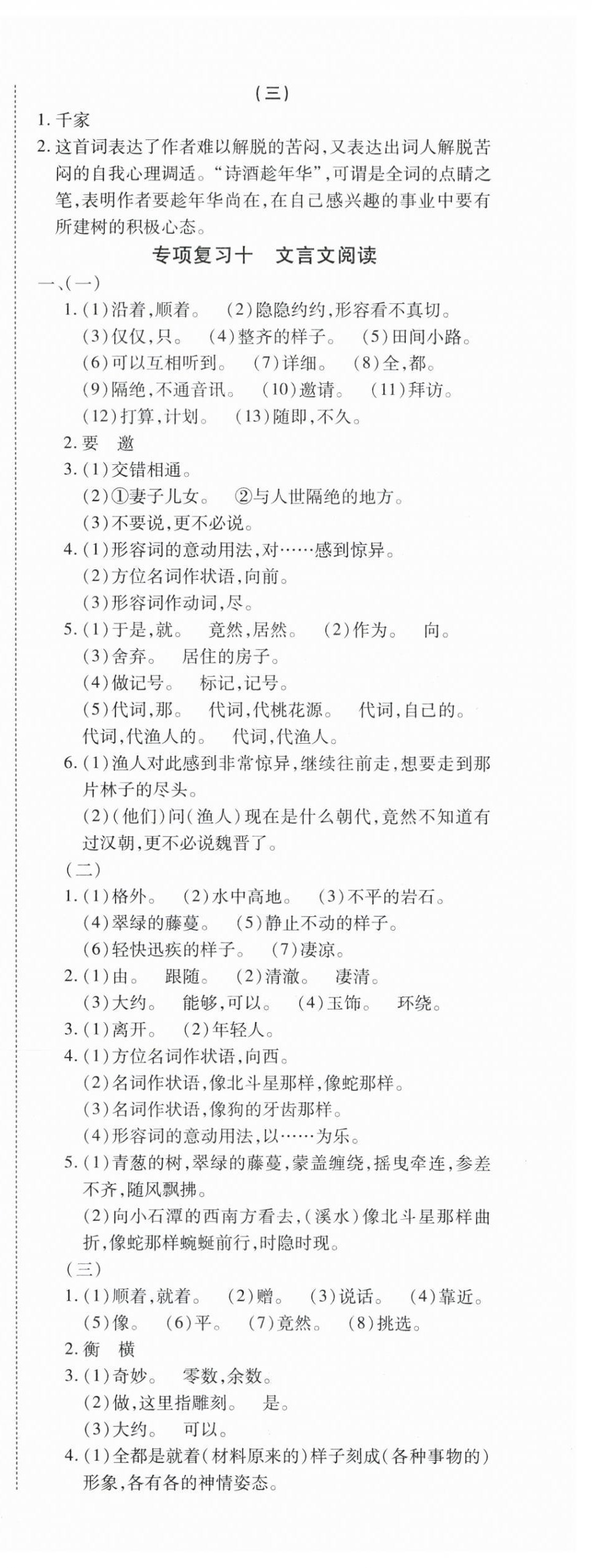 （三）

1. 千家

2. 这首词表达了作者难以解脱的苦闷，又表达出词人解脱苦闷的自我心理调适。“诗酒趁年华”，可谓是全词的点睛之笔，表明作者要趁年华尚在，在自己感兴趣的事业中要有所建树的积极心态。

专项复习十　文言文阅读

一、（一）

1. (1)沿着，顺着。 (2)隐隐约约，形容看不真切。 (3)仅仅，只。 (4)整齐的样子。 (5)田间小路。 (6)可以互相听到。 (7)详细。 (8)全，都。 (9)隔绝，不通音讯。 (10)邀请。 (11)拜访。 (12)打算，计划。 (13)随即，不久。

2. 要　邀

3. (1)交错相通。
(2)①妻子儿女。 ②与人世隔绝的地方。
(3)不要说，更不必说。

4. (1)形容词的意动用法，对……感到惊异。
(2)方位名词作状语，向前。
(3)形容词作动词，尽。

5. (1)于是，就。　竟然，居然。 (2)作为。　向。
(3)舍弃。　居住的房子。
(4)做记号。　标记，记号。
(5)代词，那。　代词，代桃花源。　代词，自己的。　代词，代渔人的。　代词，代渔人。

6. (1)渔人对此感到非常惊异，继续往前走，想要走到那片林子的尽头。
(2)（他们）问（渔人）现在是什么朝代，竟然不知道有过汉朝，更不必说魏晋了。

（二）

1. (1)格外。 (2)水中高地。 (3)不平的岩石。 (4)翠绿的藤蔓。 (5)静止不动的样子。 (6)轻快迅疾的样子。 (7)凄凉。

2. (1)由。　跟随。 (2)清澈。　凄清。 (3)大约。　能够，可以。 (4)玉饰。　环绕。

3. (1)离开。 (2)年轻人。

4. (1)方位名词作状语，向西。
(2)名词作状语，像北斗星那样，像蛇那样。
(3)名词作状语，像狗的牙齿那样。
(4)形容词的意动用法，以……为乐。

5. (1)青葱的树，翠绿的藤蔓，蒙盖缠绕，摇曳牵连，参差不齐，随风飘拂。
(2)向小石潭的西南方看去，（溪水）像北斗星那样曲折，像蛇那样蜿蜒前行，时隐时现。

（三）

1. (1)顺着，就着。 (2)赠。 (3)说话。 (4)靠近。 (5)像。 (6)平。 (7)竟然。 (8)挑选。

2. 衡　横

3. (1)奇妙。　零数，余数。
(2)做，这里指雕刻。　是。
(3)大约。　可以。

4. (1)全都是就着（材料原来的）样子刻成（各种事物的）形象，各有各的神情姿态。